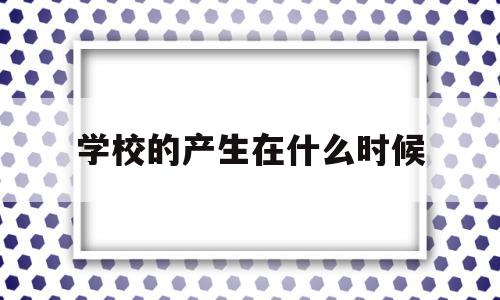 学校的产生在什么时候